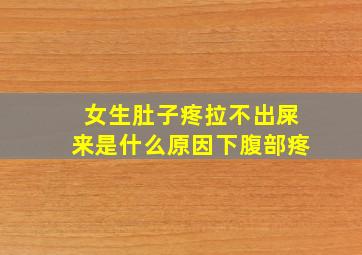 女生肚子疼拉不出屎来是什么原因下腹部疼